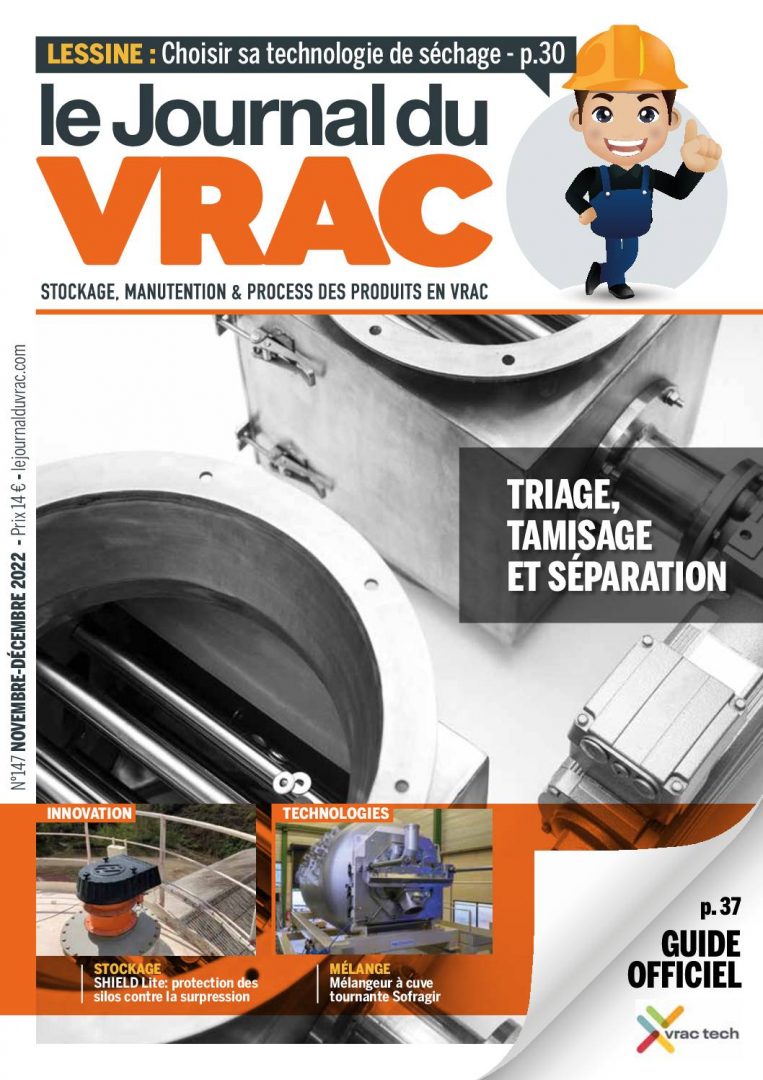 LESSINE : Choisir sa technologie de séchage - p.30

le Journal du VRAC

STOCKAGE, MANUTENTION & PROCESS DES PRODUITS EN VRAC

N°147 NOVEMBRE-DÉCEMBRE 2022 - Prix 14 € - lejournalduvrac.com

TRIAGE, TAMISAGE ET SÉPARATION

INNOVATION

STOCKAGE
SHIELD Lite: protection des silos contre la surpression

TECHNOLOGIES

MÉLANGE
Mélangeur à cuve tournante Sofragir

p. 37
GUIDE OFFICIEL

vrac tech